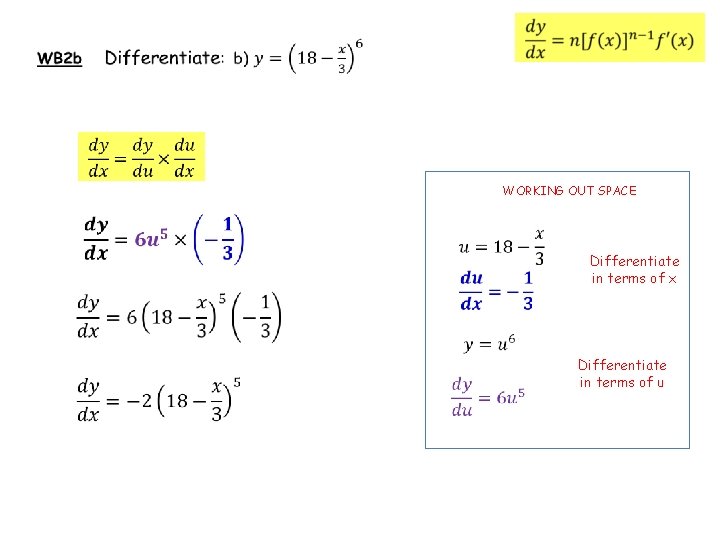 $\frac{dy}{dx} = n[f(x)]^{n-1}f'(x)$

WB2b Differentiate: b) $y = \left(18 - \frac{x}{3}\right)^6$

$\frac{dy}{dx} = \frac{dy}{du} \times \frac{du}{dx}$

$\frac{dy}{dx} = 6u^5 \times \left(-\frac{1}{3}\right)$

$\frac{dy}{dx} = 6\left(18 - \frac{x}{3}\right)^5\left(-\frac{1}{3}\right)$

$\frac{dy}{dx} = -2\left(18 - \frac{x}{3}\right)^5$

WORKING OUT SPACE

$u = 18 - \frac{x}{3}$

Differentiate in terms of x

$\frac{du}{dx} = -\frac{1}{3}$

$y = u^6$

Differentiate in terms of u

$\frac{dy}{du} = 6u^5$